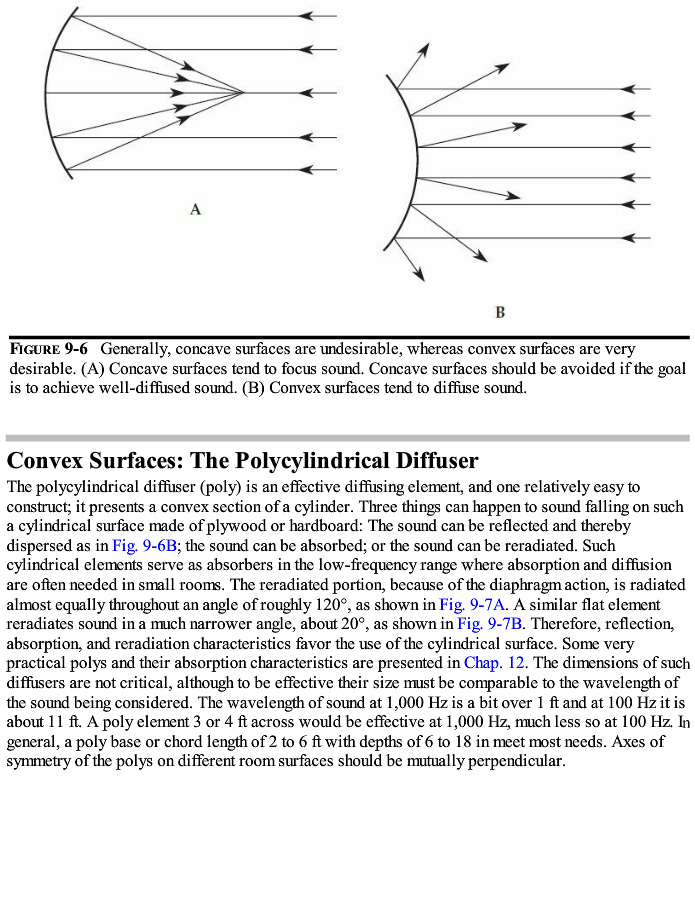 A

B

FIGURE 9-6 Generally, concave surfaces are undesirable, whereas convex surfaces are very desirable. (A) Concave surfaces tend to focus sound. Concave surfaces should be avoided if the goal is to achieve well-diffused sound. (B) Convex surfaces tend to diffuse sound.

Convex Surfaces: The Polycylindrical Diffuser

The polycylindrical diffuser (poly) is an effective diffusing element, and one relatively easy to construct; it presents a convex section of a cylinder. Three things can happen to sound falling on such a cylindrical surface made of plywood or hardboard: The sound can be reflected and thereby dispersed as in Fig. 9-6B; the sound can be absorbed; or the sound can be reradiated. Such cylindrical elements serve as absorbers in the low-frequency range where absorption and diffusion are often needed in small rooms. The reradiated portion, because of the diaphragm action, is radiated almost equally throughout an angle of roughly 120°, as shown in Fig. 9-7A. A similar flat element reradiates sound in a much narrower angle, about 20°, as shown in Fig. 9-7B. Therefore, reflection, absorption, and reradiation characteristics favor the use of the cylindrical surface. Some very practical polys and their absorption characteristics are presented in Chap. 12. The dimensions of such diffusers are not critical, although to be effective their size must be comparable to the wavelength of the sound being considered. The wavelength of sound at 1,000 Hz is a bit over 1 ft and at 100 Hz it is about 11 ft. A poly element 3 or 4 ft across would be effective at 1,000 Hz, much less so at 100 Hz. In general, a poly base or chord length of 2 to 6 ft with depths of 6 to 18 in meet most needs. Axes of symmetry of the polys on different room surfaces should be mutually perpendicular.